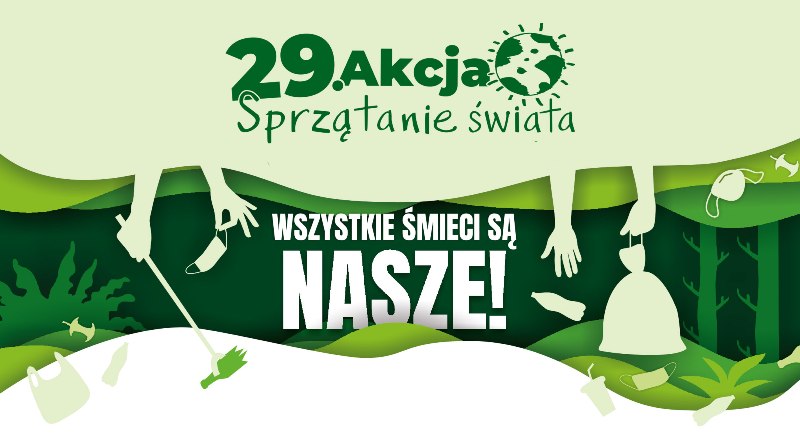 29. Akcja
Sprzątanie świata

WSZYSTKIE ŚMIECI SĄ
NASZE!